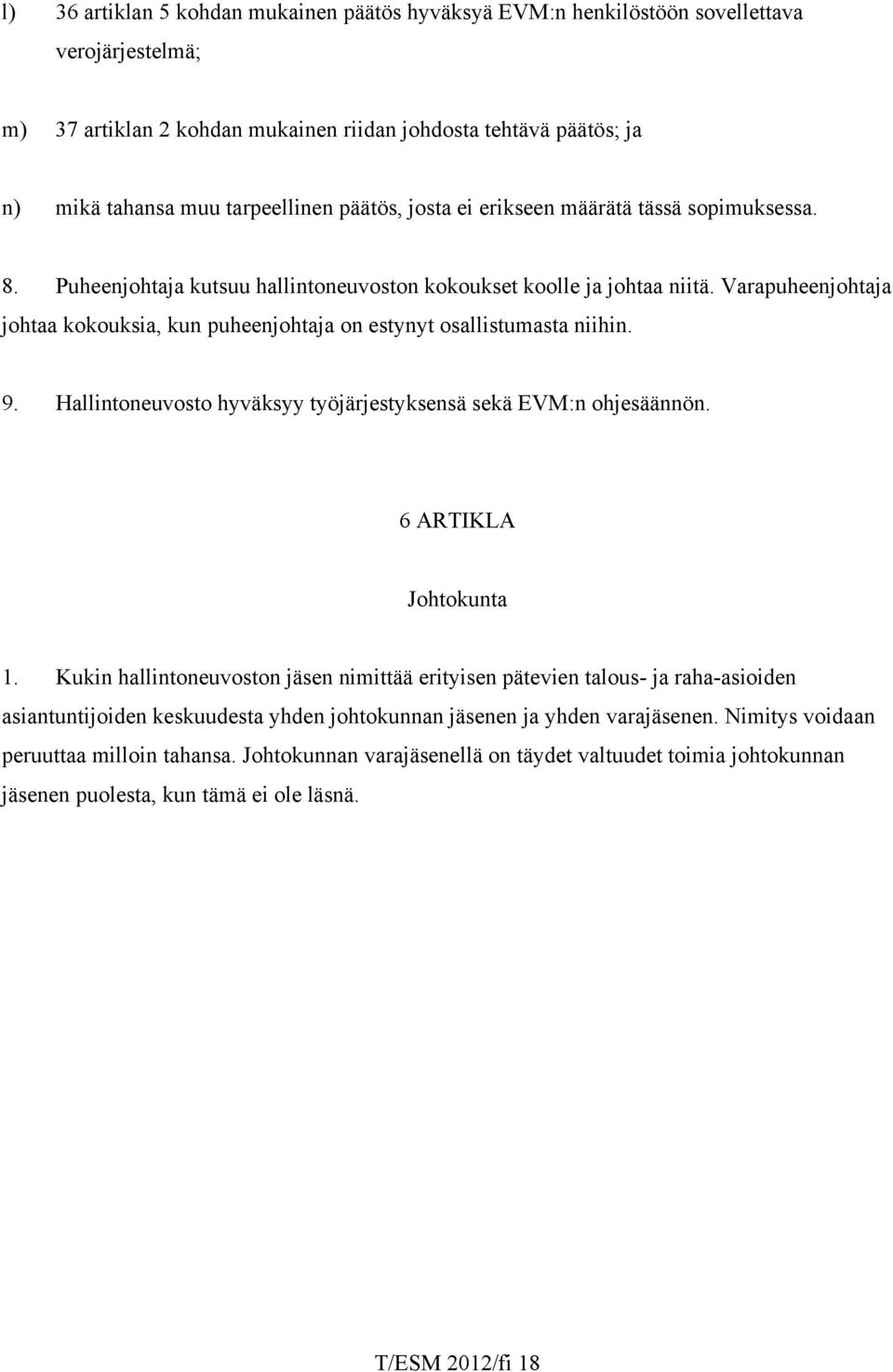 l) 36 artiklan 5 kohdan mukainen päätös hyväksyä EVM:n henkilöstöön sovellettava verojärjestelmä;

m) 37 artiklan 2 kohdan mukainen riidan johdosta tehtävä päätös; ja

n) mikä tahansa muu tarpeellinen päätös, josta ei erikseen määrätä tässä sopimuksessa.

8. Puheenjohtaja kutsuu hallintoneuvoston kokoukset koolle ja johtaa niitä. Varapuheenjohtaja johtaa kokouksia, kun puheenjohtaja on estynyt osallistumasta niihin.

9. Hallintoneuvosto hyväksyy työjärjestyksensä sekä EVM:n ohjesäännön.

6 ARTIKLA

Johtokunta

1. Kukin hallintoneuvoston jäsen nimittää erityisen pätevien talous- ja raha-asioiden asiantuntijoiden keskuudesta yhden johtokunnan jäsenen ja yhden varajäsenen. Nimitys voidaan peruuttaa milloin tahansa. Johtokunnan varajäsenellä on täydet valtuudet toimia johtokunnan jäsenen puolesta, kun tämä ei ole läsnä.

T/ESM 2012/fi 18